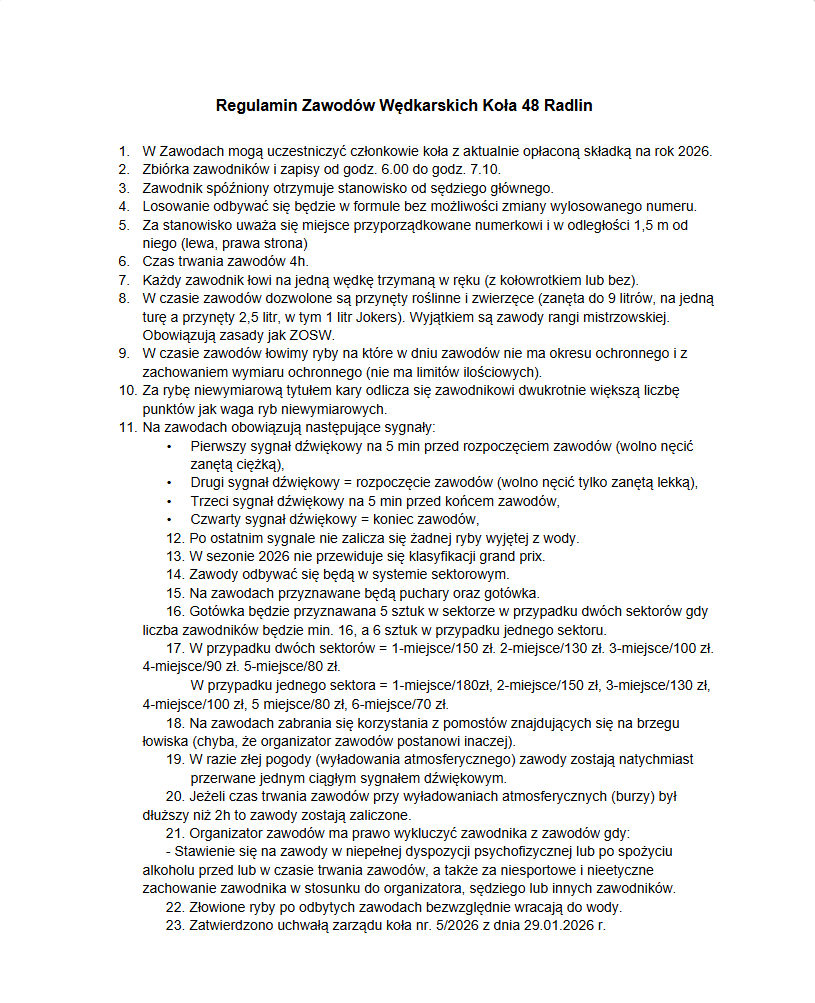 Regulamin Zawodów Wędkarskich Koła 48 Radlin

1. W Zawodach mogą uczestniczyć członkowie koła z aktualnie opłaconą składką na rok 2026.
2. Zbiórka zawodników i zapisy od godz. 6.00 do godz. 7.10.
3. Zawodnik spóźniony otrzymuje stanowisko od sędziego głównego.
4. Losowanie odbywać się będzie w formule bez możliwości zmiany wylosowanego numeru.
5. Za stanowisko uważa się miejsce przyporządkowane numerkowi i w odległości 1,5 m od niego (lewa, prawa strona)
6. Czas trwania zawodów 4h.
7. Każdy zawodnik łowi na jedną wędkę trzymaną w ręku (z kołowrotkiem lub bez).
8. W czasie zawodów dozwolone są przynęty roślinne i zwierzęce (zanęta do 9 litrów, na jedną turę a przynęty 2,5 litr, w tym 1 litr Jokers). Wyjątkiem są zawody rangi mistrzowskiej. Obowiązują zasady jak ZOSW.
9. W czasie zawodów łowimy ryby na które w dniu zawodów nie ma okresu ochronnego i z zachowaniem wymiaru ochronnego (nie ma limitów ilościowych).
10. Za rybę niewymiarową tytułem kary odlicza się zawodnikowi dwukrotnie większą liczbę punktów jak waga ryb niewymiarowych.
11. Na zawodach obowiązują następujące sygnały:
• Pierwszy sygnał dźwiękowy na 5 min przed rozpoczęciem zawodów (wolno nęcić zanętą ciężką),
• Drugi sygnał dźwiękowy = rozpoczęcie zawodów (wolno nęcić tylko zanętą lekką),
• Trzeci sygnał dźwiękowy na 5 min przed końcem zawodów,
• Czwarty sygnał dźwiękowy = koniec zawodów,
12. Po ostatnim sygnale nie zalicza się żadnej ryby wyjętej z wody.
13. W sezonie 2026 nie przewiduje się klasyfikacji grand prix.
14. Zawody odbywać się będą w systemie sektorowym.
15. Na zawodach przyznawane będą puchary oraz gotówka.
16. Gotówka będzie przyznawana 5 sztuk w sektorze w przypadku dwóch sektorów gdy liczba zawodników będzie min. 16, a 6 sztuk w przypadku jednego sektoru.
17. W przypadku dwóch sektorów = 1-miejsce/150 zł. 2-miejsce/130 zł. 3-miejsce/100 zł. 4-miejsce/90 zł. 5-miejsce/80 zł.
W przypadku jednego sektora = 1-miejsce/180zł, 2-miejsce/150 zł, 3-miejsce/130 zł, 4-miejsce/100 zł, 5 miejsce/80 zł, 6-miejsce/70 zł.
18. Na zawodach zabrania się korzystania z pomostów znajdujących się na brzegu łowiska (chyba, że organizator zawodów postanowi inaczej).
19. W razie złej pogody (wyładowania atmosferycznego) zawody zostają natychmiast przerwane jednym ciągłym sygnałem dźwiękowym.
20. Jeżeli czas trwania zawodów przy wyładowaniach atmosferycznych (burzy) był dłuższy niż 2h to zawody zostają zaliczone.
21. Organizator zawodów ma prawo wykluczyć zawodnika z zawodów gdy:
- Stawienie się na zawody w niepełnej dyspozycji psychofizycznej lub po spożyciu alkoholu przed lub w czasie trwania zawodów, a także za niesportowe i nieetyczne zachowanie zawodnika w stosunku do organizatora, sędziego lub innych zawodników.
22. Złowione ryby po odbytych zawodach bezwzględnie wracają do wody.
23. Zatwierdzono uchwałą zarządu koła nr. 5/2026 z dnia 29.01.2026 r.